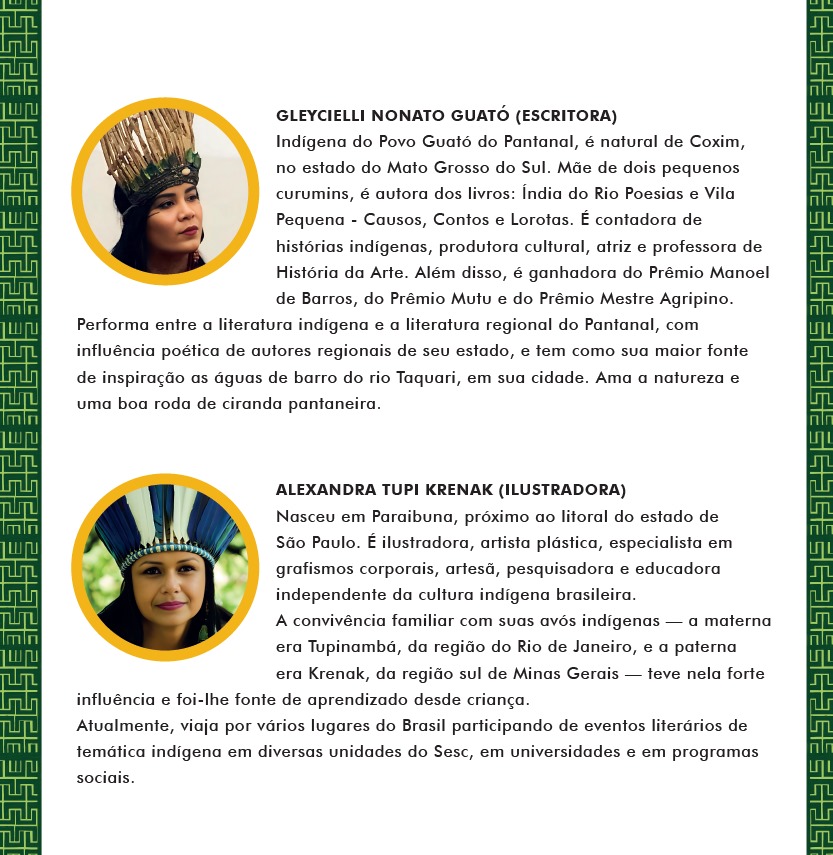 GLEYCIELLI NONATO GUATÓ (ESCRITORA)
Indígena do Povo Guató do Pantanal, é natural de Coxim, no estado do Mato Grosso do Sul. Mãe de dois pequenos curumins, é autora dos livros: Índia do Rio Poesias e Vila Pequena - Causos, Contos e Lorotas. É contadora de histórias indígenas, produtora cultural, atriz e professora de História da Arte. Além disso, é ganhadora do Prêmio Manoel de Barros, do Prêmio Mutu e do Prêmio Mestre Agripino. Performa entre a literatura indígena e a literatura regional do Pantanal, com influência poética de autores regionais de seu estado, e tem como sua maior fonte de inspiração as águas de barro do rio Taquari, em sua cidade. Ama a natureza e uma boa roda de ciranda pantaneira.

ALEXANDRA TUPI KRENAK (ILUSTRADORA)
Nasceu em Paraibuna, próximo ao litoral do estado de São Paulo. É ilustradora, artista plástica, especialista em grafismos corporais, artesã, pesquisadora e educadora independente da cultura indígena brasileira.
A convivência familiar com suas avós indígenas — a materna era Tupinambá, da região do Rio de Janeiro, e a paterna era Krenak, da região sul de Minas Gerais — teve nela forte influência e foi-lhe fonte de aprendizado desde criança.
Atualmente, viaja por vários lugares do Brasil participando de eventos literários de temática indígena em diversas unidades do Sesc, em universidades e em programas sociais.